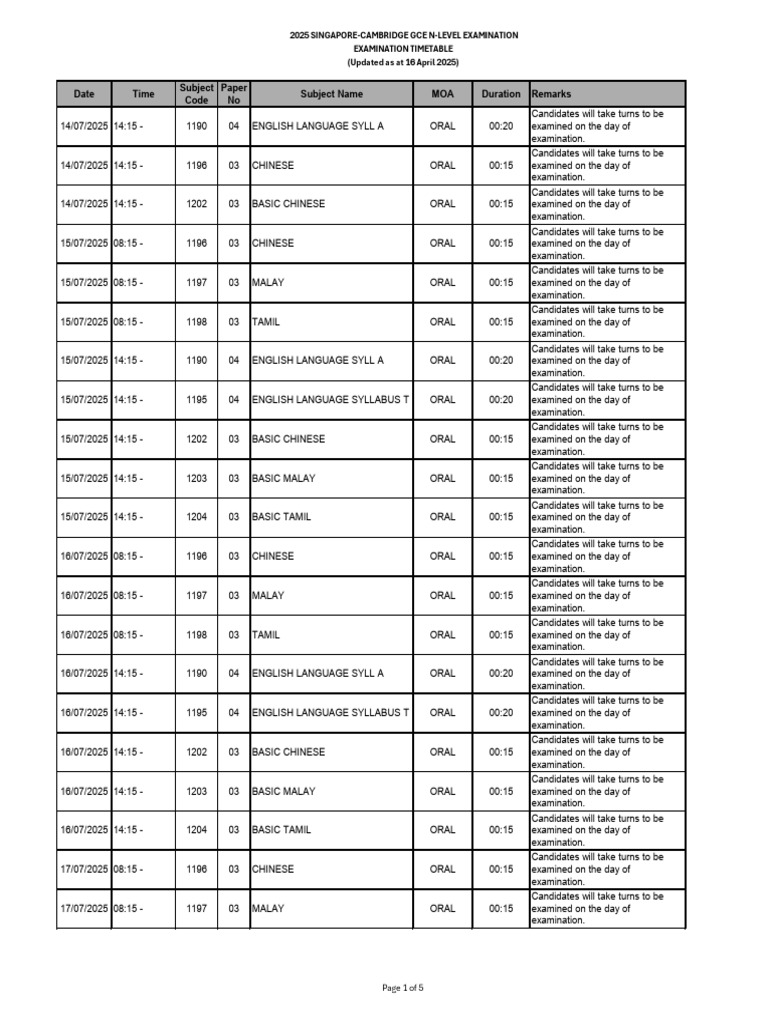 2025 SINGAPORE-CAMBRIDGE GCE N-LEVEL EXAMINATION
EXAMINATION TIMETABLE
(Updated as at 16 April 2025)

| Date | Time | Subject Code | Paper No | Subject Name | MOA | Duration | Remarks |
|---|---|---|---|---|---|---|---|
| 14/07/2025 | 14:15 - | 1190 | 04 | ENGLISH LANGUAGE SYLL A | ORAL | 00:20 | Candidates will take turns to be examined on the day of examination. |
| 14/07/2025 | 14:15 - | 1196 | 03 | CHINESE | ORAL | 00:15 | Candidates will take turns to be examined on the day of examination. |
| 14/07/2025 | 14:15 - | 1202 | 03 | BASIC CHINESE | ORAL | 00:15 | Candidates will take turns to be examined on the day of examination. |
| 15/07/2025 | 08:15 - | 1196 | 03 | CHINESE | ORAL | 00:15 | Candidates will take turns to be examined on the day of examination. |
| 15/07/2025 | 08:15 - | 1197 | 03 | MALAY | ORAL | 00:15 | Candidates will take turns to be examined on the day of examination. |
| 15/07/2025 | 08:15 - | 1198 | 03 | TAMIL | ORAL | 00:15 | Candidates will take turns to be examined on the day of examination. |
| 15/07/2025 | 14:15 - | 1190 | 04 | ENGLISH LANGUAGE SYLL A | ORAL | 00:20 | Candidates will take turns to be examined on the day of examination. |
| 15/07/2025 | 14:15 - | 1195 | 04 | ENGLISH LANGUAGE SYLLABUS T | ORAL | 00:20 | Candidates will take turns to be examined on the day of examination. |
| 15/07/2025 | 14:15 - | 1202 | 03 | BASIC CHINESE | ORAL | 00:15 | Candidates will take turns to be examined on the day of examination. |
| 15/07/2025 | 14:15 - | 1203 | 03 | BASIC MALAY | ORAL | 00:15 | Candidates will take turns to be examined on the day of examination. |
| 15/07/2025 | 14:15 - | 1204 | 03 | BASIC TAMIL | ORAL | 00:15 | Candidates will take turns to be examined on the day of examination. |
| 16/07/2025 | 08:15 - | 1196 | 03 | CHINESE | ORAL | 00:15 | Candidates will take turns to be examined on the day of examination. |
| 16/07/2025 | 08:15 - | 1197 | 03 | MALAY | ORAL | 00:15 | Candidates will take turns to be examined on the day of examination. |
| 16/07/2025 | 08:15 - | 1198 | 03 | TAMIL | ORAL | 00:15 | Candidates will take turns to be examined on the day of examination. |
| 16/07/2025 | 14:15 - | 1190 | 04 | ENGLISH LANGUAGE SYLL A | ORAL | 00:20 | Candidates will take turns to be examined on the day of examination. |
| 16/07/2025 | 14:15 - | 1195 | 04 | ENGLISH LANGUAGE SYLLABUS T | ORAL | 00:20 | Candidates will take turns to be examined on the day of examination. |
| 16/07/2025 | 14:15 - | 1202 | 03 | BASIC CHINESE | ORAL | 00:15 | Candidates will take turns to be examined on the day of examination. |
| 16/07/2025 | 14:15 - | 1203 | 03 | BASIC MALAY | ORAL | 00:15 | Candidates will take turns to be examined on the day of examination. |
| 16/07/2025 | 14:15 - | 1204 | 03 | BASIC TAMIL | ORAL | 00:15 | Candidates will take turns to be examined on the day of examination. |
| 17/07/2025 | 08:15 - | 1196 | 03 | CHINESE | ORAL | 00:15 | Candidates will take turns to be examined on the day of examination. |
| 17/07/2025 | 08:15 - | 1197 | 03 | MALAY | ORAL | 00:15 | Candidates will take turns to be examined on the day of examination. |

Page 1 of 5